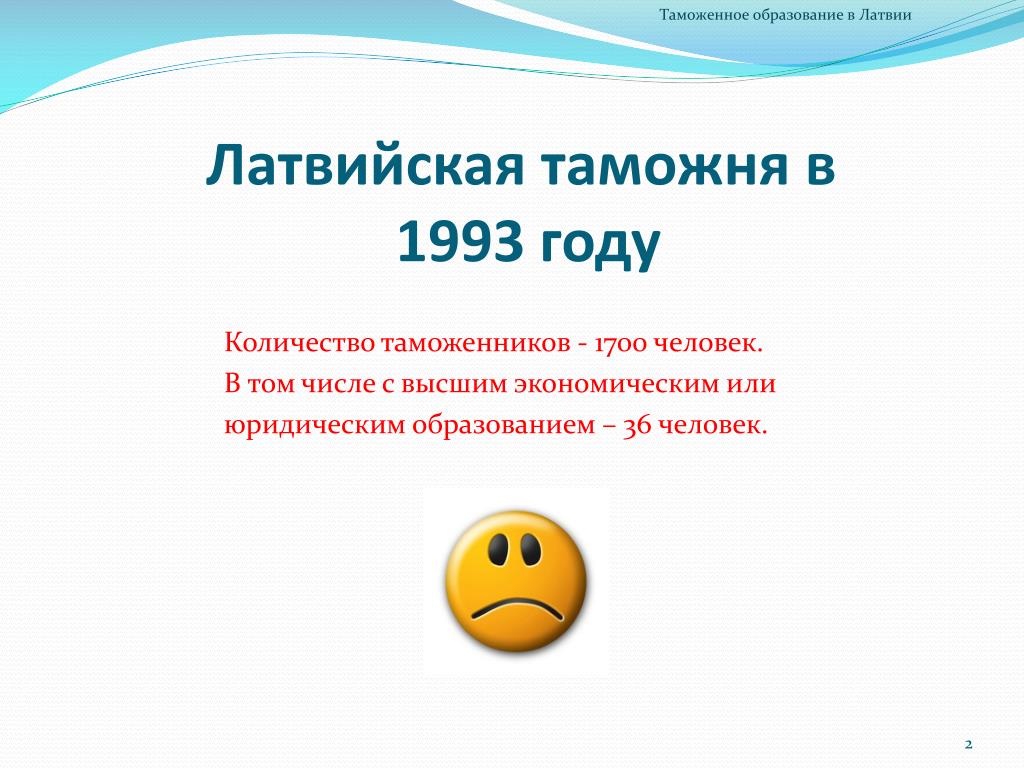 Таможенное образование в Латвии

Латвийская таможня в 1993 году

Количество таможенников - 1700 человек. В том числе с высшим экономическим или юридическим образованием – 36 человек.

2